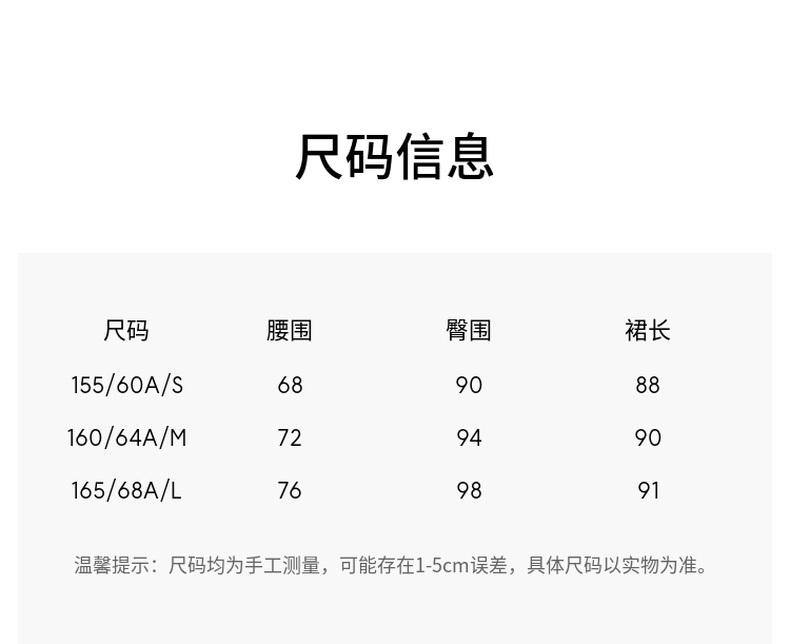 尺码信息

| 尺码 | 腰围 | 臀围 | 裙长 |
|---|---|---|---|
| 155/60A/S | 68 | 90 | 88 |
| 160/64A/M | 72 | 94 | 90 |
| 165/68A/L | 76 | 98 | 91 |

温馨提示：尺码均为手工测量，可能存在1-5cm误差，具体尺码以实物为准。